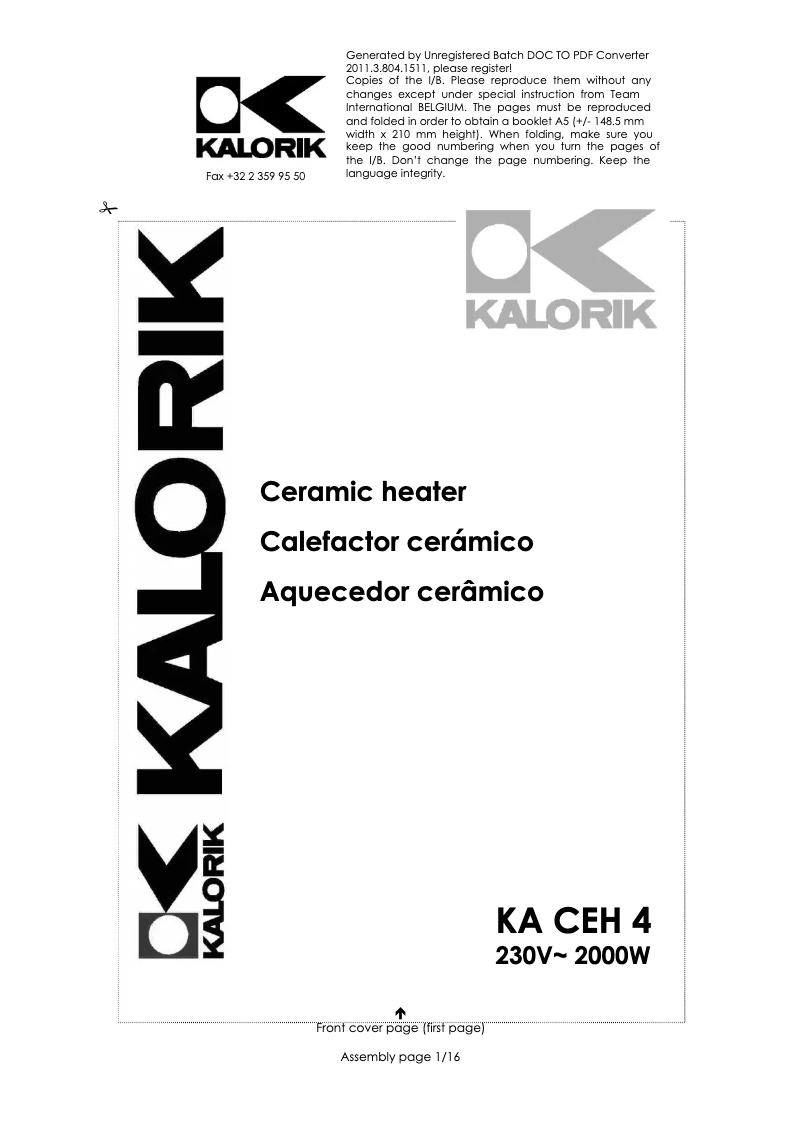 KALORIK

Fax +32 2 359 95 50

Generated by Unregistered Batch DOC TO PDF Converter 2011.3.804.1511, please register!
Copies of the I/B. Please reproduce them without any changes except under special instruction from Team International BELGIUM. The pages must be reproduced and folded in order to obtain a booklet A5 (+/- 148.5 mm width x 210 mm height). When folding, make sure you keep the good numbering when you turn the pages of the I/B. Don't change the page numbering. Keep the language integrity.

KALORIK

KALORIK

KALORIK

Ceramic heater
Calefactor cerámico
Aquecedor cerâmico

KA CEH 4
230V~ 2000W

Front cover page (first page)

Assembly page 1/16